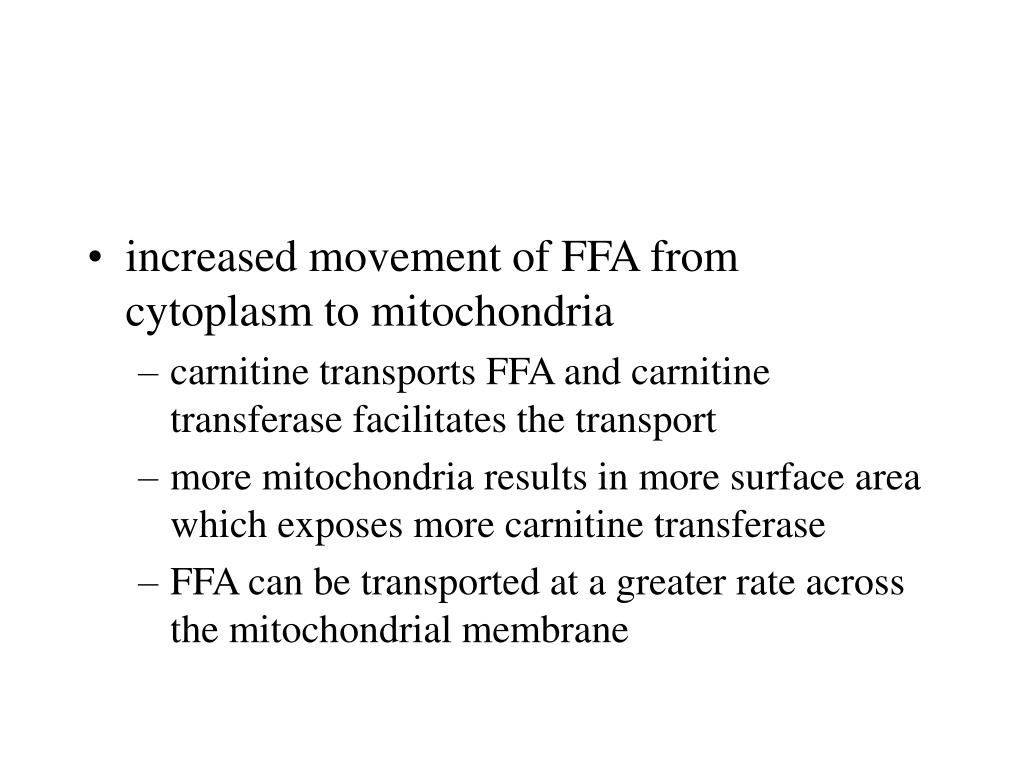 • increased movement of FFA from cytoplasm to mitochondria

– carnitine transports FFA and carnitine transferase facilitates the transport

– more mitochondria results in more surface area which exposes more carnitine transferase

– FFA can be transported at a greater rate across the mitochondrial membrane